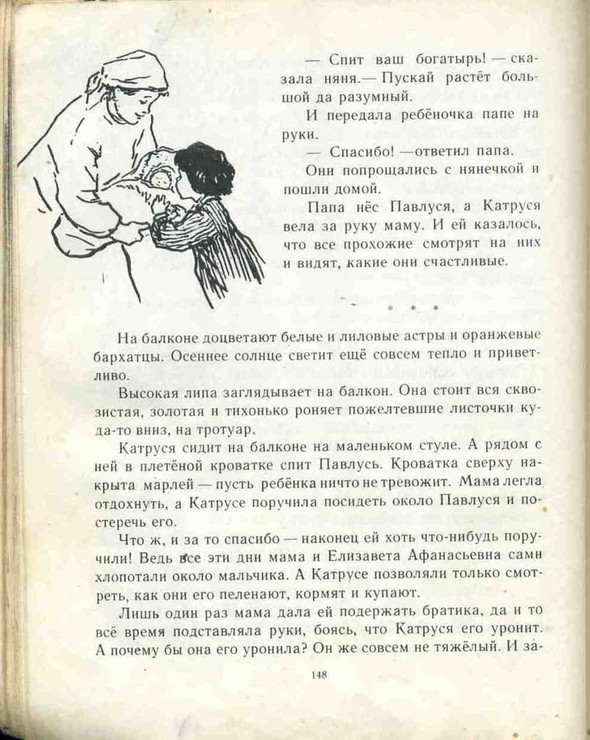 — Спит ваш богатырь! — сказала няня.— Пускай растёт большой да разумный.

И передала ребёночка папе на руки.

— Спасибо! —ответил папа.

Они попрощались с нянечкой и пошли домой.

Папа нёс Павлуся, а Катруся вела за руку маму. И ей казалось, что все прохожие смотрят на них и видят, какие они счастливые.

* * *

На балконе доцветают белые и лиловые астры и оранжевые бархатцы. Осеннее солнце светит ещё совсем тепло и приветливо.

Высокая липа заглядывает на балкон. Она стоит вся сквозистая, золотая и тихонько роняет пожелтевшие листочки куда-то вниз, на тротуар.

Катруся сидит на балконе на маленьком стуле. А рядом с ней в плетёной кроватке спит Павлусь. Кроватка сверху накрыта марлей — пусть ребёнка ничто не тревожит. Мама легла отдохнуть, а Катрусе поручила посидеть около Павлуся и постеречь его.

Что ж, и за то спасибо — наконец ей хоть что-нибудь поручили! Ведь все эти дни мама и Елизавета Афанасьевна сами хлопотали около мальчика. А Катрусе позволяли только смотреть, как они его пеленают, кормят и купают.

Лишь один раз мама дала ей подержать братика, да и то всё время подставляла руки, боясь, что Катруся его уронит. А почему бы она его уронила? Он же совсем не тяжёлый. И за-

148